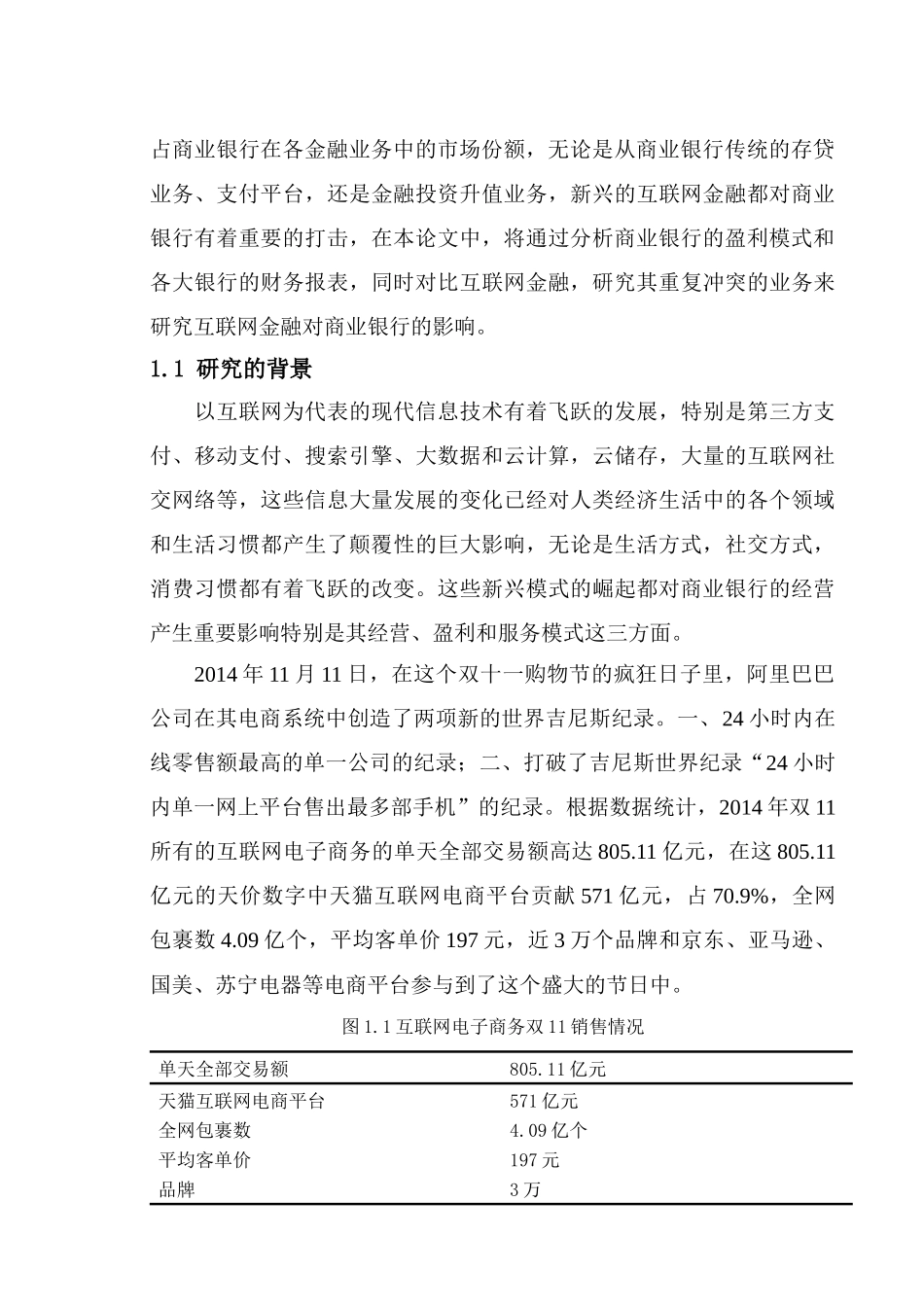 占商业银行在各金融业务中的市场份额，无论是从商业银行传统的存贷业务、支付平台，还是金融投资升值业务，新兴的互联网金融都对商业银行有着重要的打击，在本论文中，将通过分析商业银行的盈利模式和各大银行的财务报表，同时对比互联网金融，研究其重复冲突的业务来研究互联网金融对商业银行的影响。

1.1 研究的背景

以互联网为代表的现代信息技术有着飞跃的发展，特别是第三方支付、移动支付、搜索引擎、大数据和云计算，云储存，大量的互联网社交网络等，这些信息大量发展的变化已经对人类经济生活中的各个领域和生活习惯都产生了颠覆性的巨大影响，无论是生活方式，社交方式，消费习惯都有着飞跃的改变。这些新兴模式的崛起都对商业银行的经营产生重要影响特别是其经营、盈利和服务模式这三方面。

2014 年 11 月 11 日，在这个双十一购物节的疯狂日子里，阿里巴巴公司在其电商系统中创造了两项新的世界吉尼斯纪录。一、24 小时内在线零售额最高的单一公司的纪录；二、打破了吉尼斯世界纪录“24 小时内单一网上平台售出最多部手机”的纪录。根据数据统计，2014 年双 11 所有的互联网电子商务的单天全部交易额高达 805.11 亿元，在这 805.11 亿元的天价数字中天猫互联网电商平台贡献 571 亿元，占 70.9%，全网包裹数 4.09 亿个，平均客单价 197 元，近 3 万个品牌和京东、亚马逊、国美、苏宁电器等电商平台参与到了这个盛大的节日中。

图 1.1 互联网电子商务双 11 销售情况

| 单天全部交易额 | 805.11 亿元 |
|---|---|
| 天猫互联网电商平台 | 571 亿元 |
| 全网包裹数 | 4.09 亿个 |
| 平均客单价 | 197 元 |
| 品牌 | 3 万 |